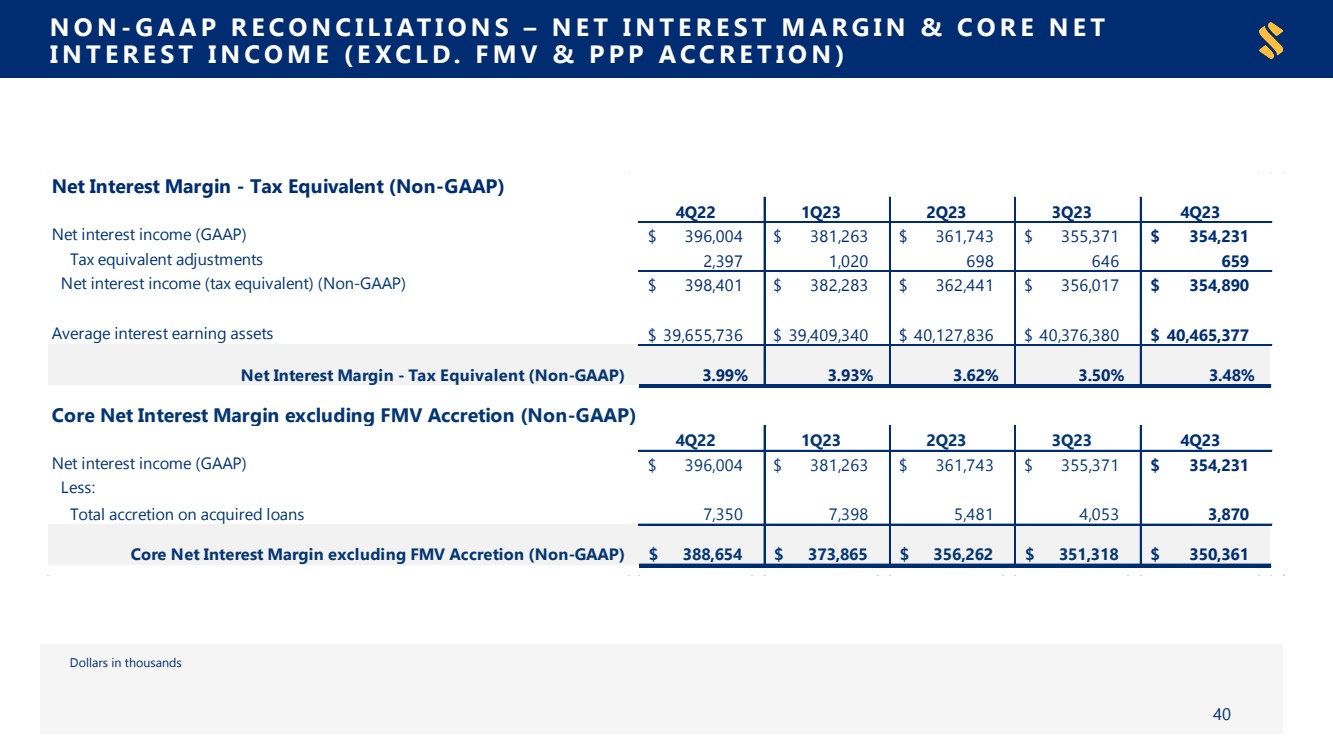 NON-GAAP RECONCILIATIONS – NET INTEREST MARGIN & CORE NET INTEREST INCOME (EXCLD. FMV & PPP ACCRETION)

Net Interest Margin - Tax Equivalent (Non-GAAP)

| | 4Q22 | 1Q23 | 2Q23 | 3Q23 | 4Q23 |
|---|---|---|---|---|---|
| Net interest income (GAAP) | $ 396,004 | $ 381,263 | $ 361,743 | $ 355,371 | $ 354,231 |
| Tax equivalent adjustments | 2,397 | 1,020 | 698 | 646 | 659 |
| Net interest income (tax equivalent) (Non-GAAP) | $ 398,401 | $ 382,283 | $ 362,441 | $ 356,017 | $ 354,890 |
| Average interest earning assets | $ 39,655,736 | $ 39,409,340 | $ 40,127,836 | $ 40,376,380 | $ 40,465,377 |
| Net Interest Margin - Tax Equivalent (Non-GAAP) | 3.99% | 3.93% | 3.62% | 3.50% | 3.48% |

Core Net Interest Margin excluding FMV Accretion (Non-GAAP)

| | 4Q22 | 1Q23 | 2Q23 | 3Q23 | 4Q23 |
|---|---|---|---|---|---|
| Net interest income (GAAP) | $ 396,004 | $ 381,263 | $ 361,743 | $ 355,371 | $ 354,231 |
| Less: | | | | | |
| Total accretion on acquired loans | 7,350 | 7,398 | 5,481 | 4,053 | 3,870 |
| Core Net Interest Margin excluding FMV Accretion (Non-GAAP) | $ 388,654 | $ 373,865 | $ 356,262 | $ 351,318 | $ 350,361 |

Dollars in thousands

40